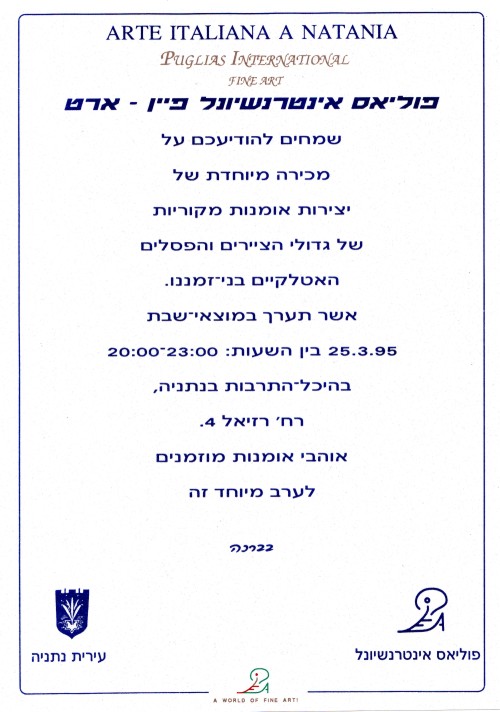 ARTE ITALIANA A NATANIA
PUGLIAS INTERNATIONAL
FINE ART
פוליאס אינטרנשיונל פיין - ארט

שמחים להודיעכם על
מכירה מיוחדת של
יצירות אומנות מקוריות
של גדולי הציירים והפסלים
האטלקיים בני־זמננו.
אשר תערך במוצאי־שבת
25.3.95 בין השעות: 20:00־23:00
בהיכל־התרבות בנתניה,
רח׳ רזיאל 4.
אוהבי אומנות מוזמנים
לערב מיוחד זה

בברכה

עירית נתניה

פוליאס אינטרנשיונל

A WORLD OF FINE ART!